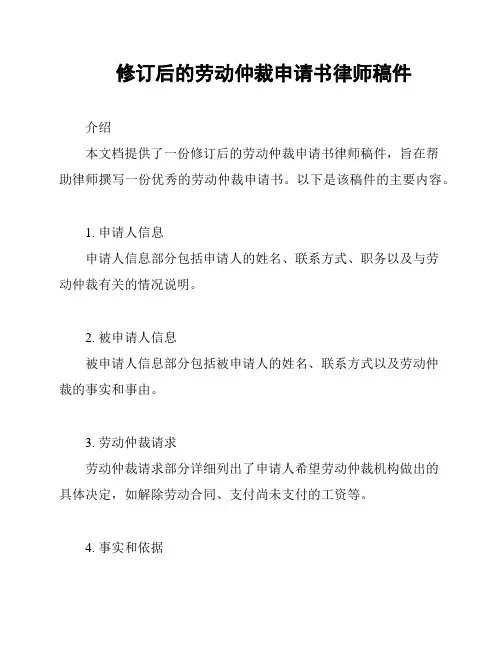 修订后的劳动仲裁申请书律师稿件

介绍

本文档提供了一份修订后的劳动仲裁申请书律师稿件，旨在帮助律师撰写一份优秀的劳动仲裁申请书。以下是该稿件的主要内容。

1. 申请人信息

申请人信息部分包括申请人的姓名、联系方式、职务以及与劳动仲裁有关的情况说明。

2. 被申请人信息

被申请人信息部分包括被申请人的姓名、联系方式以及劳动仲裁的事实和事由。

3. 劳动仲裁请求

劳动仲裁请求部分详细列出了申请人希望劳动仲裁机构做出的具体决定，如解除劳动合同、支付尚未支付的工资等。

4. 事实和依据